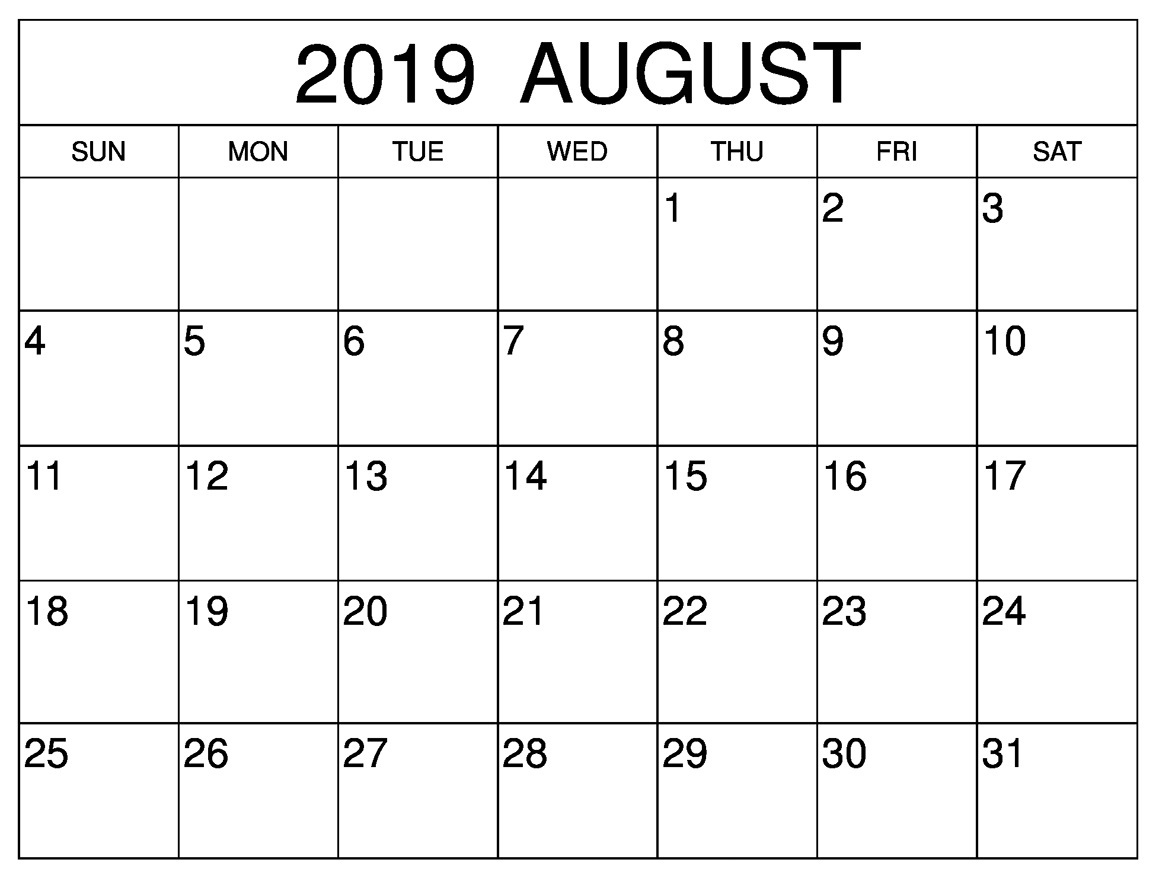 2019 AUGUST

| SUN | MON | TUE | WED | THU | FRI | SAT |
|---|---|---|---|---|---|---|
| | | | | 1 | 2 | 3 |
| 4 | 5 | 6 | 7 | 8 | 9 | 10 |
| 11 | 12 | 13 | 14 | 15 | 16 | 17 |
| 18 | 19 | 20 | 21 | 22 | 23 | 24 |
| 25 | 26 | 27 | 28 | 29 | 30 | 31 |